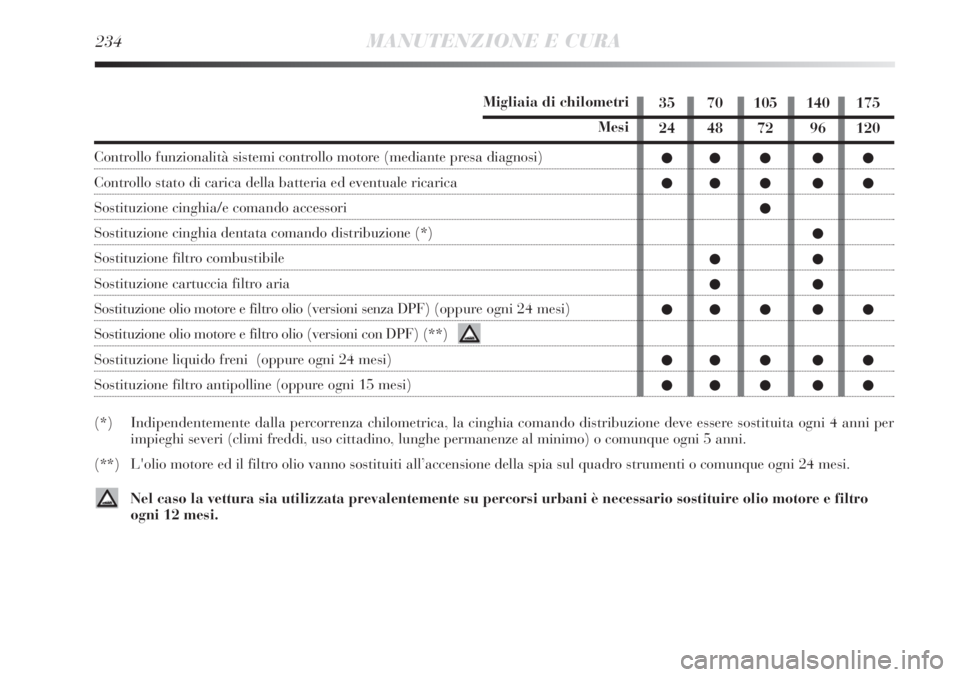 234 MANUTENZIONE E CURA

| Migliaia di chilometri | 35 | 70 | 105 | 140 | 175 |
|---|---|---|---|---|---|
| Mesi | 24 | 48 | 72 | 96 | 120 |
| Controllo funzionalità sistemi controllo motore (mediante presa diagnosi) | ● | ● | ● | ● | ● |
| Controllo stato di carica della batteria ed eventuale ricarica | ● | ● | ● | ● | ● |
| Sostituzione cinghia/e comando accessori | | | ● | | |
| Sostituzione cinghia dentata comando distribuzione (*) | | | | ● | |
| Sostituzione filtro combustibile | | ● | | ● | |
| Sostituzione cartuccia filtro aria | | ● | | ● | |
| Sostituzione olio motore e filtro olio (versioni senza DPF) (oppure ogni 24 mesi) | ● | ● | ● | ● | ● |
| Sostituzione olio motore e filtro olio (versioni con DPF) (**) | | | | | |
| Sostituzione liquido freni (oppure ogni 24 mesi) | ● | ● | ● | ● | ● |
| Sostituzione filtro antipolline (oppure ogni 15 mesi) | ● | ● | ● | ● | ● |

(*) Indipendentemente dalla percorrenza chilometrica, la cinghia comando distribuzione deve essere sostituita ogni 4 anni per impieghi severi (climi freddi, uso cittadino, lunghe permanenze al minimo) o comunque ogni 5 anni.

(**) L'olio motore ed il filtro olio vanno sostituiti all'accensione della spia sul quadro strumenti o comunque ogni 24 mesi.

Nel caso la vettura sia utilizzata prevalentemente su percorsi urbani è necessario sostituire olio motore e filtro ogni 12 mesi.

carmanualsonline.info